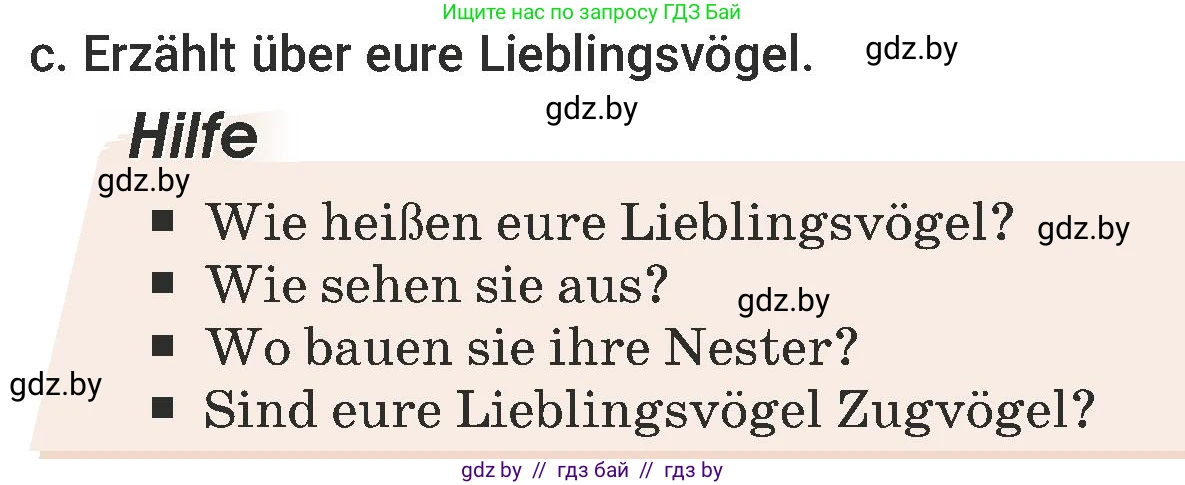 Ищите нас по запросу ГДЗ Бай

c. Erzählt über eure Lieblingsvögel. gdz.by

gdz.by

Hilfe

gdz.by

■ Wie heißen eure Lieblingsvögel? gdz.by
■ Wie sehen sie aus? gdz.by
■ Wo bauen sie ihre Nester?
gdz.by
■ Sind eure Lieblingsvögel Zugvögel?

gdz by // гдз бай // гдз by